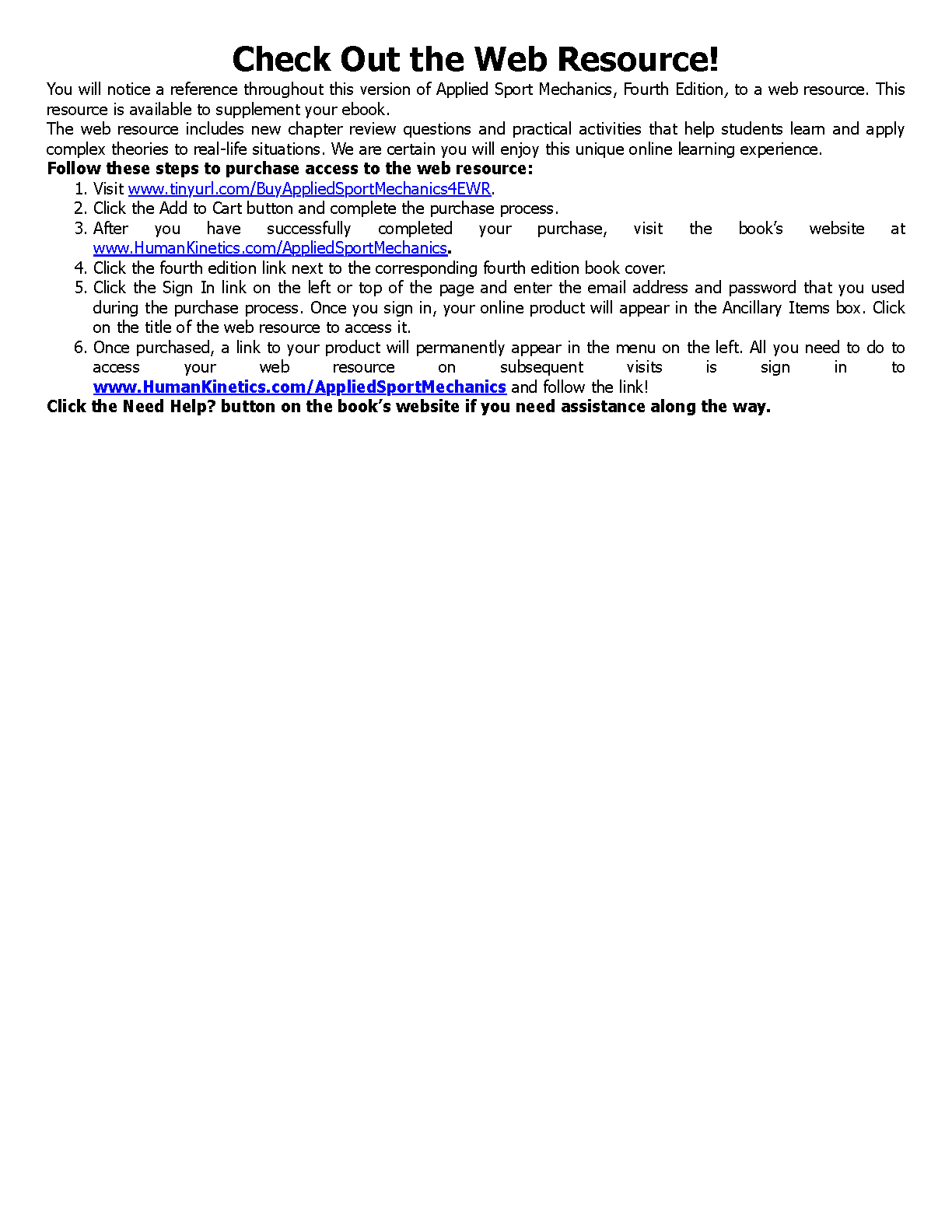 Check Out the Web Resource!

You will notice a reference throughout this version of Applied Sport Mechanics, Fourth Edition, to a web resource. This resource is available to supplement your ebook.

The web resource includes new chapter review questions and practical activities that help students learn and apply complex theories to real-life situations. We are certain you will enjoy this unique online learning experience.

Follow these steps to purchase access to the web resource:

1. Visit www.tinyurl.com/BuyAppliedSportMechanics4EWR.
2. Click the Add to Cart button and complete the purchase process.
3. After you have successfully completed your purchase, visit the book's website at www.HumanKinetics.com/AppliedSportMechanics.
4. Click the fourth edition link next to the corresponding fourth edition book cover.
5. Click the Sign In link on the left or top of the page and enter the email address and password that you used during the purchase process. Once you sign in, your online product will appear in the Ancillary Items box. Click on the title of the web resource to access it.
6. Once purchased, a link to your product will permanently appear in the menu on the left. All you need to do to access your web resource on subsequent visits is sign in to www.HumanKinetics.com/AppliedSportMechanics and follow the link!

Click the Need Help? button on the book's website if you need assistance along the way.